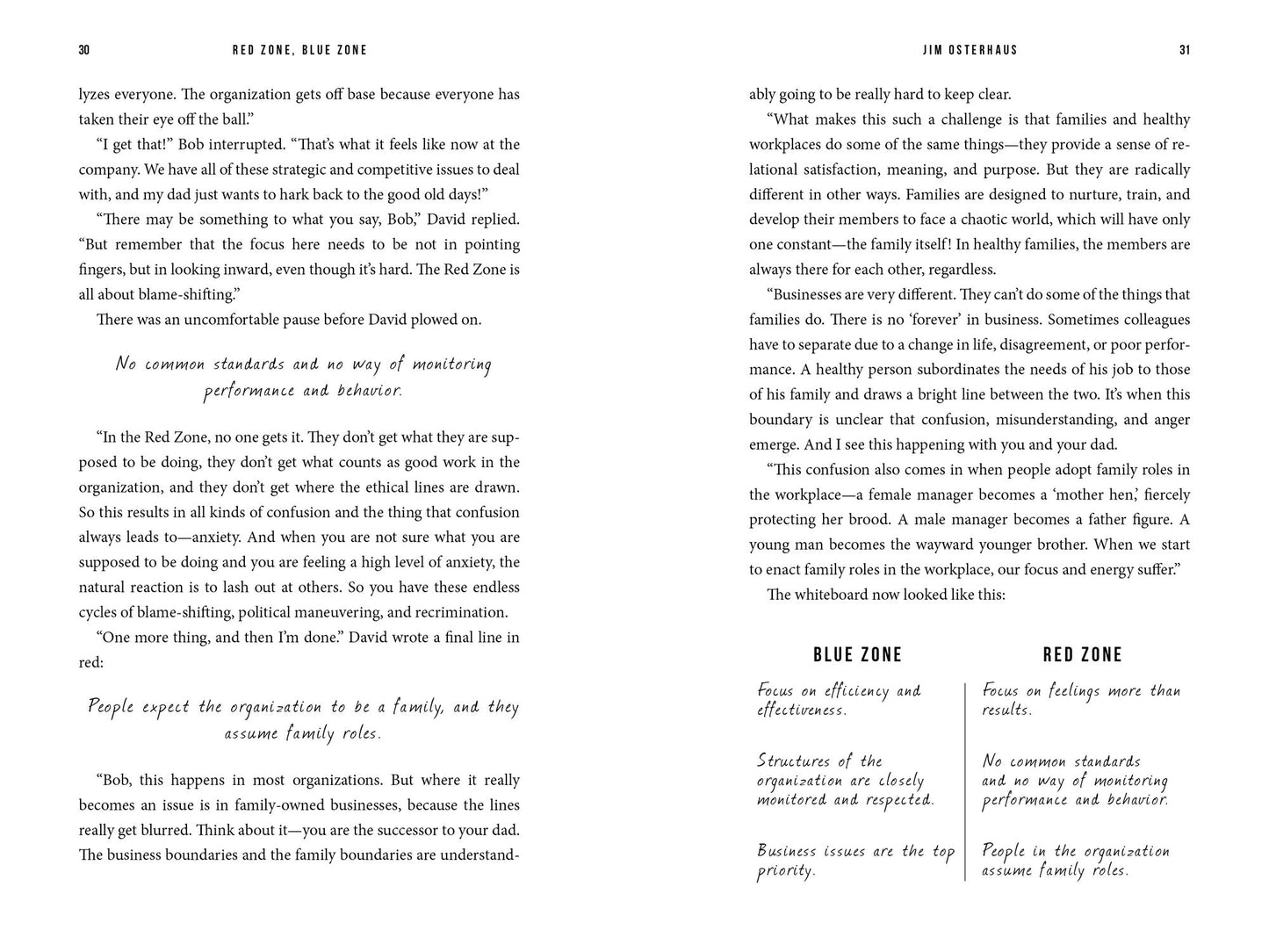 30 RED ZONE, BLUE ZONE

lyzes everyone. The organization gets off base because everyone has taken their eye off the ball."

"I get that!" Bob interrupted. "That's what it feels like now at the company. We have all of these strategic and competitive issues to deal with, and my dad just wants to hark back to the good old days!"

"There may be something to what you say, Bob," David replied. "But remember that the focus here needs to be not in pointing fingers, but in looking inward, even though it's hard. The Red Zone is all about blame-shifting."

There was an uncomfortable pause before David plowed on.

No common standards and no way of monitoring performance and behavior.

"In the Red Zone, no one gets it. They don't get what they are supposed to be doing, they don't get what counts as good work in the organization, and they don't get where the ethical lines are drawn. So this results in all kinds of confusion and the thing that confusion always leads to—anxiety. And when you are not sure what you are supposed to be doing and you are feeling a high level of anxiety, the natural reaction is to lash out at others. So you have these endless cycles of blame-shifting, political maneuvering, and recrimination.

"One more thing, and then I'm done." David wrote a final line in red:

People expect the organization to be a family, and they assume family roles.

"Bob, this happens in most organizations. But where it really becomes an issue is in family-owned businesses, because the lines really get blurred. Think about it—you are the successor to your dad. The business boundaries and the family boundaries are understand-

JIM OSTERHAUS 31

ably going to be really hard to keep clear.

"What makes this such a challenge is that families and healthy workplaces do some of the same things—they provide a sense of relational satisfaction, meaning, and purpose. But they are radically different in other ways. Families are designed to nurture, train, and develop their members to face a chaotic world, which will have only one constant—the family itself! In healthy families, the members are always there for each other, regardless.

"Businesses are very different. They can't do some of the things that families do. There is no 'forever' in business. Sometimes colleagues have to separate due to a change in life, disagreement, or poor performance. A healthy person subordinates the needs of his job to those of his family and draws a bright line between the two. It's when this boundary is unclear that confusion, misunderstanding, and anger emerge. And I see this happening with you and your dad.

"This confusion also comes in when people adopt family roles in the workplace—a female manager becomes a 'mother hen,' fiercely protecting her brood. A male manager becomes a father figure. A young man becomes the wayward younger brother. When we start to enact family roles in the workplace, our focus and energy suffer."

The whiteboard now looked like this:

| BLUE ZONE | RED ZONE |
|---|---|
| Focus on efficiency and effectiveness. | Focus on feelings more than results. |
| Structures of the organization are closely monitored and respected. | No common standards and no way of monitoring performance and behavior. |
| Business issues are the top priority. | People in the organization assume family roles. |